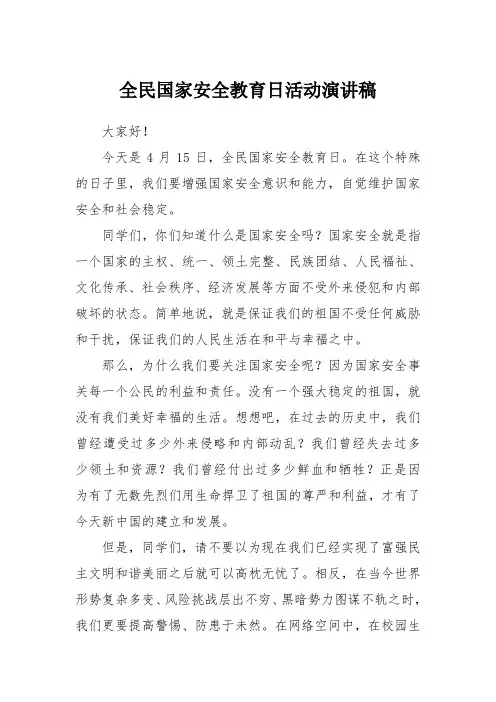 全民国家安全教育日活动演讲稿

大家好！

今天是 4 月 15 日，全民国家安全教育日。在这个特殊的日子里，我们要增强国家安全意识和能力，自觉维护国家安全和社会稳定。

同学们，你们知道什么是国家安全吗？国家安全就是指一个国家的主权、统一、领土完整、民族团结、人民福祉、文化传承、社会秩序、经济发展等方面不受外来侵犯和内部破坏的状态。简单地说，就是保证我们的祖国不受任何威胁和干扰，保证我们的人民生活在和平与幸福之中。

那么，为什么我们要关注国家安全呢？因为国家安全事关每一个公民的利益和责任。没有一个强大稳定的祖国，就没有我们美好幸福的生活。想想吧，在过去的历史中，我们曾经遭受过多少外来侵略和内部动乱？我们曾经失去过多少领土和资源？我们曾经付出过多少鲜血和牺牲？正是因为有了无数先烈们用生命捍卫了祖国的尊严和利益，才有了今天新中国的建立和发展。

但是，同学们，请不要以为现在我们已经实现了富强民主文明和谐美丽之后就可以高枕无忧了。相反，在当今世界形势复杂多变、风险挑战层出不穷、黑暗势力图谋不轨之时，我们更要提高警惕、防患于未然。在网络空间中，在校园生